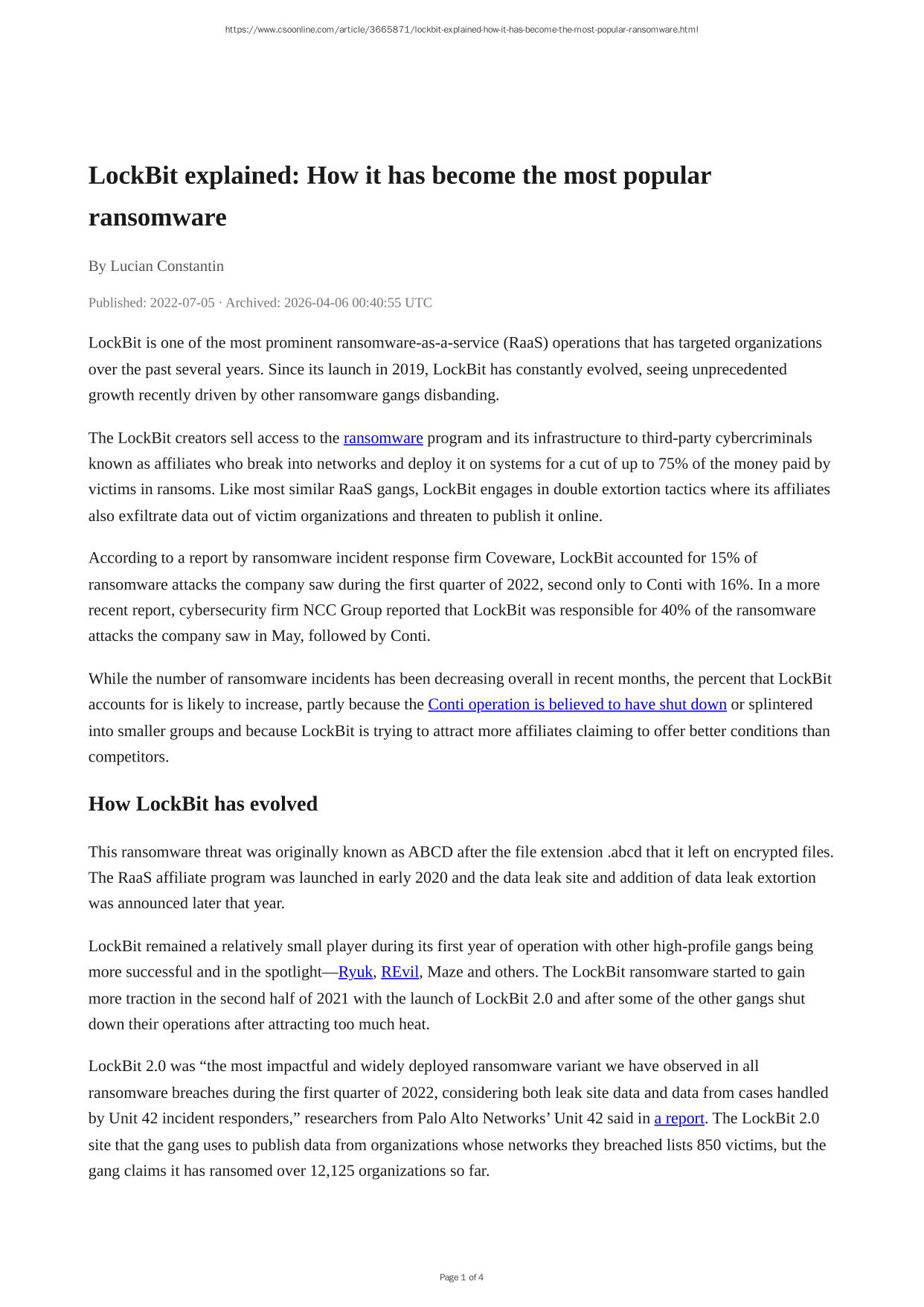 https://www.csoonline.com/article/3665871/lockbit-explained-how-it-has-become-the-most-popular-ransomware.html

LockBit explained: How it has become the most popular ransomware

By Lucian Constantin

Published: 2022-07-05 · Archived: 2026-04-06 00:40:55 UTC

LockBit is one of the most prominent ransomware-as-a-service (RaaS) operations that has targeted organizations over the past several years. Since its launch in 2019, LockBit has constantly evolved, seeing unprecedented growth recently driven by other ransomware gangs disbanding.

The LockBit creators sell access to the ransomware program and its infrastructure to third-party cybercriminals known as affiliates who break into networks and deploy it on systems for a cut of up to 75% of the money paid by victims in ransoms. Like most similar RaaS gangs, LockBit engages in double extortion tactics where its affiliates also exfiltrate data out of victim organizations and threaten to publish it online.

According to a report by ransomware incident response firm Coveware, LockBit accounted for 15% of ransomware attacks the company saw during the first quarter of 2022, second only to Conti with 16%. In a more recent report, cybersecurity firm NCC Group reported that LockBit was responsible for 40% of the ransomware attacks the company saw in May, followed by Conti.

While the number of ransomware incidents has been decreasing overall in recent months, the percent that LockBit accounts for is likely to increase, partly because the Conti operation is believed to have shut down or splintered into smaller groups and because LockBit is trying to attract more affiliates claiming to offer better conditions than competitors.

How LockBit has evolved

This ransomware threat was originally known as ABCD after the file extension .abcd that it left on encrypted files. The RaaS affiliate program was launched in early 2020 and the data leak site and addition of data leak extortion was announced later that year.

LockBit remained a relatively small player during its first year of operation with other high-profile gangs being more successful and in the spotlight—Ryuk, REvil, Maze and others. The LockBit ransomware started to gain more traction in the second half of 2021 with the launch of LockBit 2.0 and after some of the other gangs shut down their operations after attracting too much heat.

LockBit 2.0 was “the most impactful and widely deployed ransomware variant we have observed in all ransomware breaches during the first quarter of 2022, considering both leak site data and data from cases handled by Unit 42 incident responders,” researchers from Palo Alto Networks’ Unit 42 said in a report. The LockBit 2.0 site that the gang uses to publish data from organizations whose networks they breached lists 850 victims, but the gang claims it has ransomed over 12,125 organizations so far.

Page 1 of 4